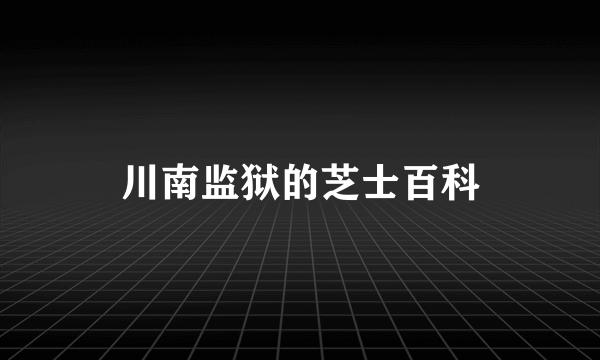 川南监狱的芝士百科